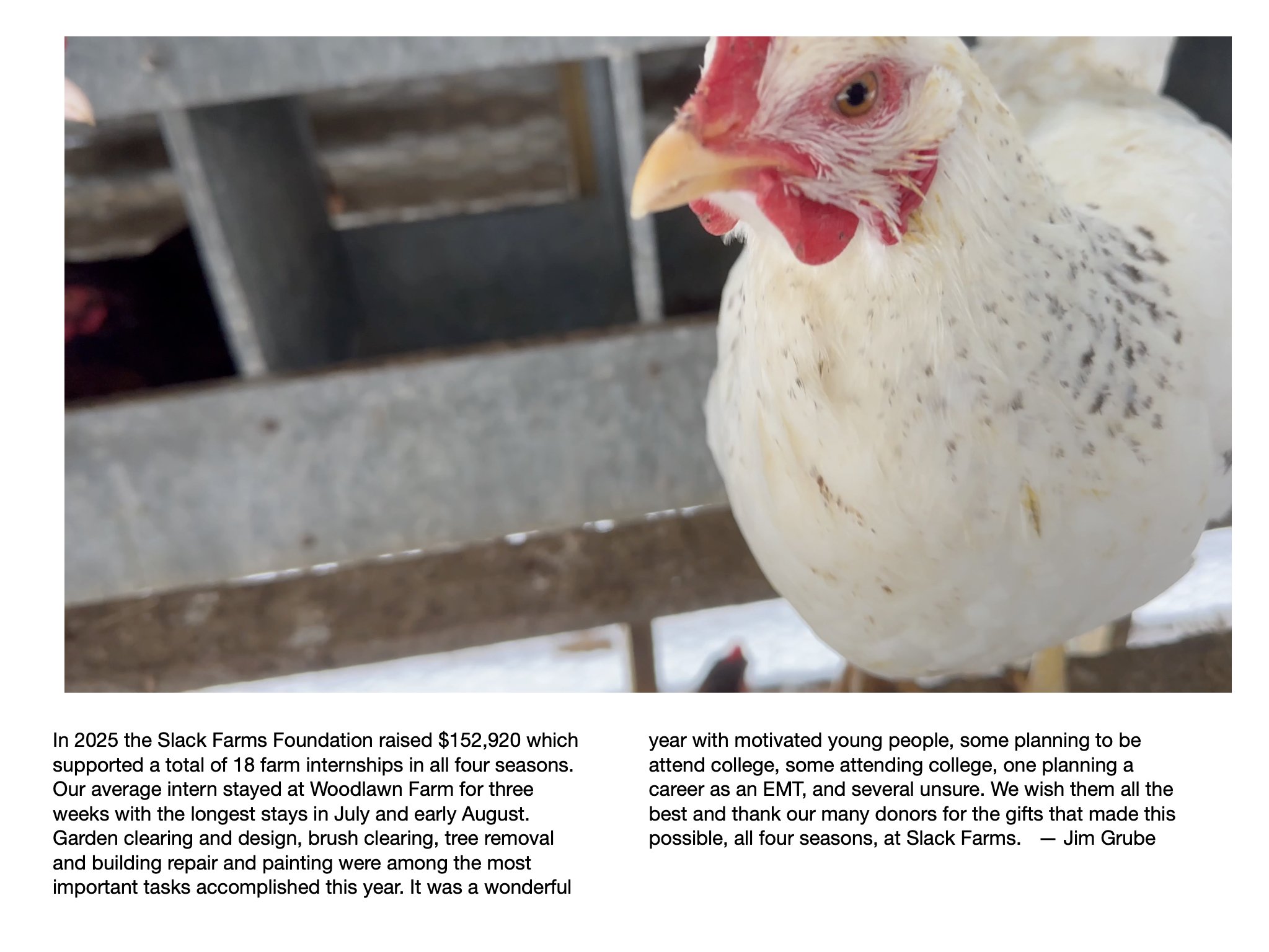 In 2025 the Slack Farms Foundation raised $152,920 which supported a total of 18 farm internships in all four seasons. Our average intern stayed at Woodlawn Farm for three weeks with the longest stays in July and early August. Garden clearing and design, brush clearing, tree removal and building repair and painting were among the most important tasks accomplished this year. It was a wonderful

year with motivated young people, some planning to be attend college, some attending college, one planning a career as an EMT, and several unsure. We wish them all the best and thank our many donors for the gifts that made this possible, all four seasons, at Slack Farms. — Jim Grube